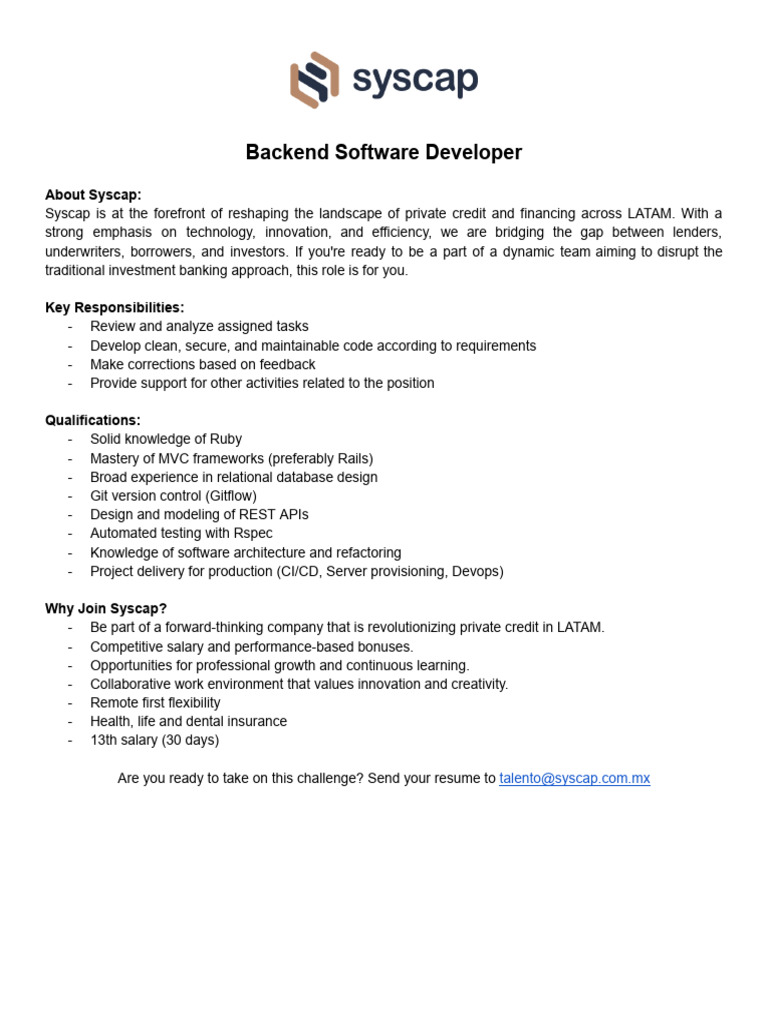 syscap

Backend Software Developer

About Syscap:
Syscap is at the forefront of reshaping the landscape of private credit and financing across LATAM. With a strong emphasis on technology, innovation, and efficiency, we are bridging the gap between lenders, underwriters, borrowers, and investors. If you're ready to be a part of a dynamic team aiming to disrupt the traditional investment banking approach, this role is for you.

Key Responsibilities:
- Review and analyze assigned tasks
- Develop clean, secure, and maintainable code according to requirements
- Make corrections based on feedback
- Provide support for other activities related to the position

Qualifications:
- Solid knowledge of Ruby
- Mastery of MVC frameworks (preferably Rails)
- Broad experience in relational database design
- Git version control (Gitflow)
- Design and modeling of REST APIs
- Automated testing with Rspec
- Knowledge of software architecture and refactoring
- Project delivery for production (CI/CD, Server provisioning, Devops)

Why Join Syscap?
- Be part of a forward-thinking company that is revolutionizing private credit in LATAM.
- Competitive salary and performance-based bonuses.
- Opportunities for professional growth and continuous learning.
- Collaborative work environment that values innovation and creativity.
- Remote first flexibility
- Health, life and dental insurance
- 13th salary (30 days)

Are you ready to take on this challenge? Send your resume to talento@syscap.com.mx